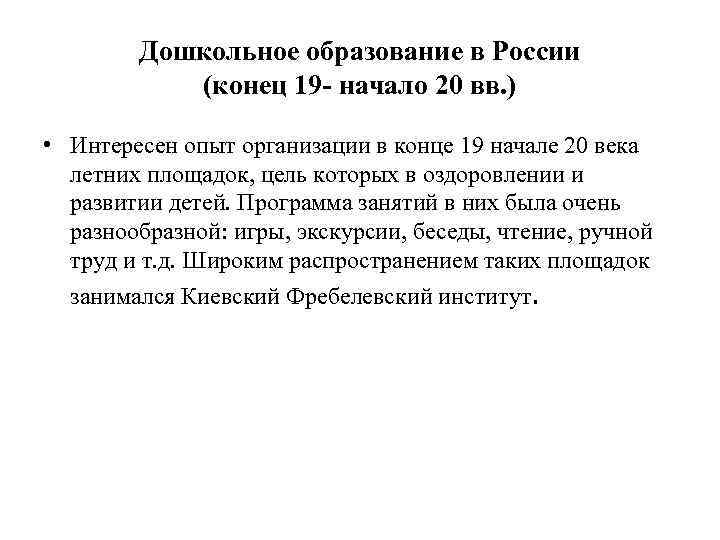 Дошкольное образование в России
(конец 19- начало 20 вв.)

• Интересен опыт организации в конце 19 начале 20 века летних площадок, цель которых в оздоровлении и развитии детей. Программа занятий в них была очень разнообразной: игры, экскурсии, беседы, чтение, ручной труд и т.д. Широким распространением таких площадок занимался Киевский Фребелевский институт.